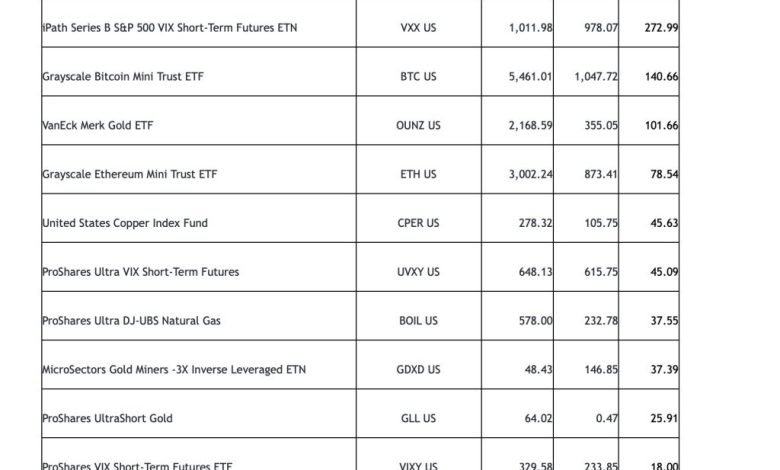 | | | | | |
|---|---|---|---|---|
| iPath Series B S&P 500 VIX Short-Term Futures ETN | VXX US | 1,011.98 | 978.07 | 272.99 |
| Grayscale Bitcoin Mini Trust ETF | BTC US | 5,461.01 | 1,047.72 | 140.66 |
| VanEck Merk Gold ETF | OUNZ US | 2,168.59 | 355.05 | 101.66 |
| Grayscale Ethereum Mini Trust ETF | ETH US | 3,002.24 | 873.41 | 78.54 |
| United States Copper Index Fund | CPER US | 278.32 | 105.75 | 45.63 |
| ProShares Ultra VIX Short-Term Futures | UVXY US | 648.13 | 615.75 | 45.09 |
| ProShares Ultra DJ-UBS Natural Gas | BOIL US | 578.00 | 232.78 | 37.55 |
| MicroSectors Gold Miners -3X Inverse Leveraged ETN | GDXD US | 48.43 | 146.85 | 37.39 |
| ProShares UltraShort Gold | GLL US | 64.02 | 0.47 | 25.91 |
| ProShares VIX Short-Term Futures ETF | VIXY US | 329.58 | 233.85 | 18.00 |